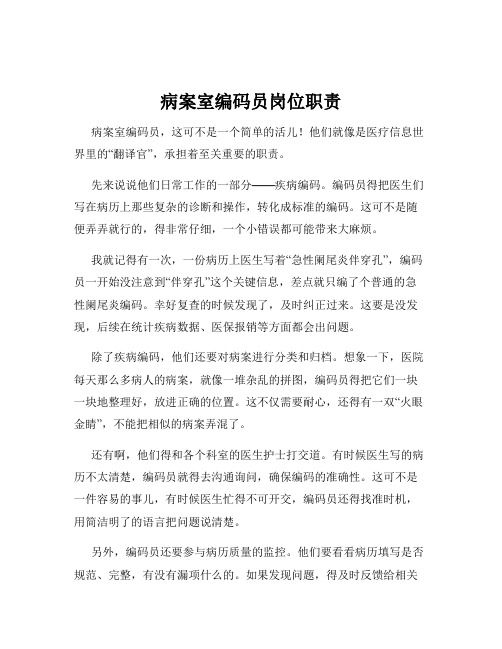 病案室编码员岗位职责

病案室编码员，这可不是一个简单的活儿！他们就像是医疗信息世界里的“翻译官”，承担着至关重要的职责。

先来说说他们日常工作的一部分——疾病编码。编码员得把医生们写在病历上那些复杂的诊断和操作，转化成标准的编码。这可不是随便弄弄就行的，得非常仔细，一个小错误都可能带来大麻烦。

我就记得有一次，一份病历上医生写着“急性阑尾炎伴穿孔”，编码员一开始没注意到“伴穿孔”这个关键信息，差点就只编了个普通的急性阑尾炎编码。幸好复查的时候发现了，及时纠正过来。这要是没发现，后续在统计疾病数据、医保报销等方面都会出问题。

除了疾病编码，他们还要对病案进行分类和归档。想象一下，医院每天那么多病人的病案，就像一堆杂乱的拼图，编码员得把它们一块一块地整理好，放进正确的位置。这不仅需要耐心，还得有一双“火眼金睛”，不能把相似的病案弄混了。

还有啊，他们得和各个科室的医生护士打交道。有时候医生写的病历不太清楚，编码员就得去沟通询问，确保编码的准确性。这可不是一件容易的事儿，有时候医生忙得不可开交，编码员还得找准时机，用简洁明了的语言把问题说清楚。

另外，编码员还要参与病历质量的监控。他们要看看病历填写是否规范、完整，有没有漏项什么的。如果发现问题，得及时反馈给相关